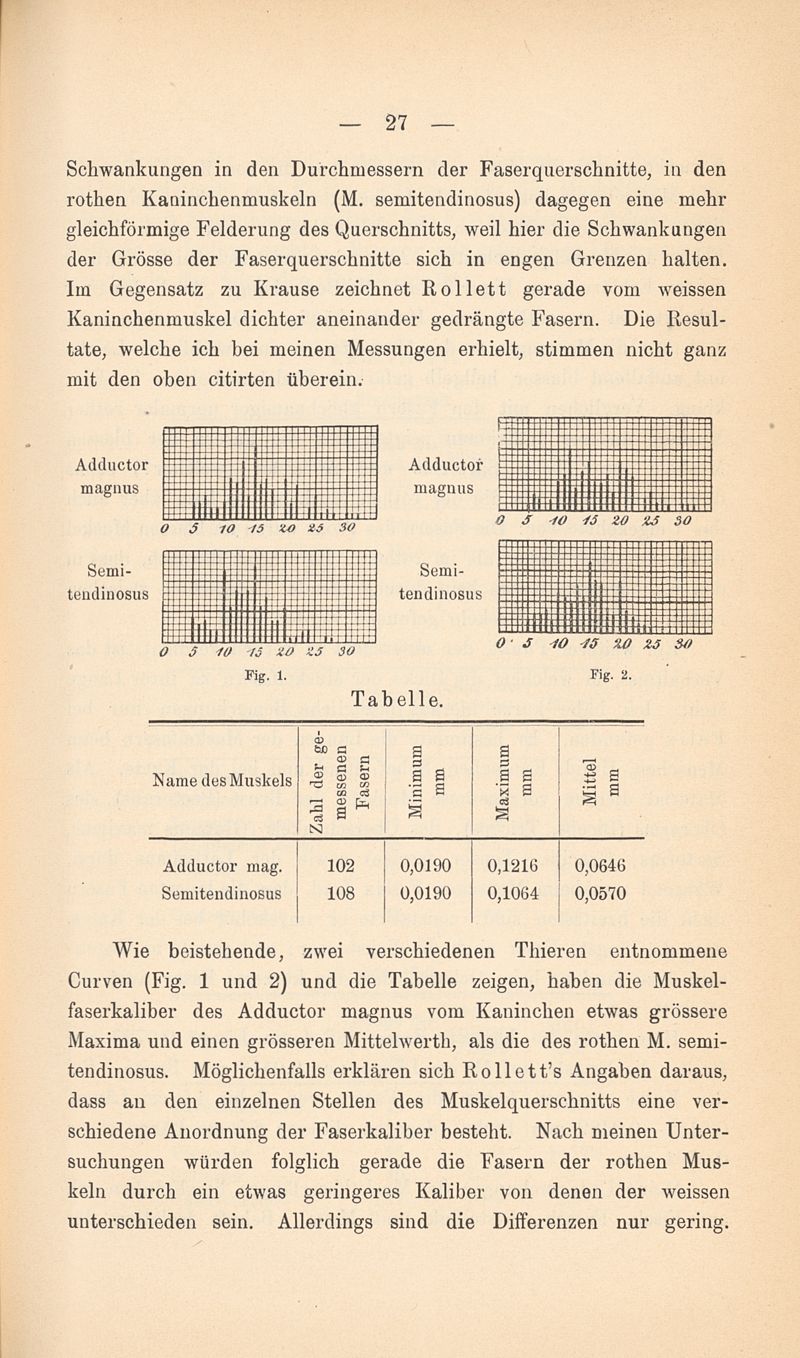 — 27 —

Schwankungen in den Durchmessern der Faserquerschnitte, in den rothen Kaninchenmuskeln (M. semitendinosus) dagegen eine mehr gleichförmige Felderung des Querschnitts, weil hier die Schwankungen der Grösse der Faserquerschnitte sich in engen Grenzen halten. Im Gegensatz zu Krause zeichnet Rollett gerade vom weissen Kaninchenmuskel dichter aneinander gedrängte Fasern. Die Resultate, welche ich bei meinen Messungen erhielt, stimmen nicht ganz mit den oben citirten überein.

Adductor magnus

0 5 10 15 20 25 30

Semitendinosus

0 5 10 15 20 25 30

Fig. 1.

Adductor magnus

0 5 10 15 20 25 30

Semitendinosus

0 5 10 15 20 25 30

Fig. 2.

Tabelle.

| Name des Muskels | Zahl der gemessenen Fasern | Minimum mm | Maximum mm | Mittel mm |
|---|---|---|---|---|
| Adductor mag. | 102 | 0,0190 | 0,1216 | 0,0646 |
| Semitendinosus | 108 | 0,0190 | 0,1064 | 0,0570 |

Wie beistehende, zwei verschiedenen Thieren entnommene Curven (Fig. 1 und 2) und die Tabelle zeigen, haben die Muskelfaserkaliber des Adductor magnus vom Kaninchen etwas grössere Maxima und einen grösseren Mittelwerth, als die des rothen M. semitendinosus. Möglichenfalls erklären sich Rollett's Angaben daraus, dass an den einzelnen Stellen des Muskelquerschnitts eine verschiedene Anordnung der Faserkaliber besteht. Nach meinen Untersuchungen würden folglich gerade die Fasern der rothen Muskeln durch ein etwas geringeres Kaliber von denen der weissen unterschieden sein. Allerdings sind die Differenzen nur gering.